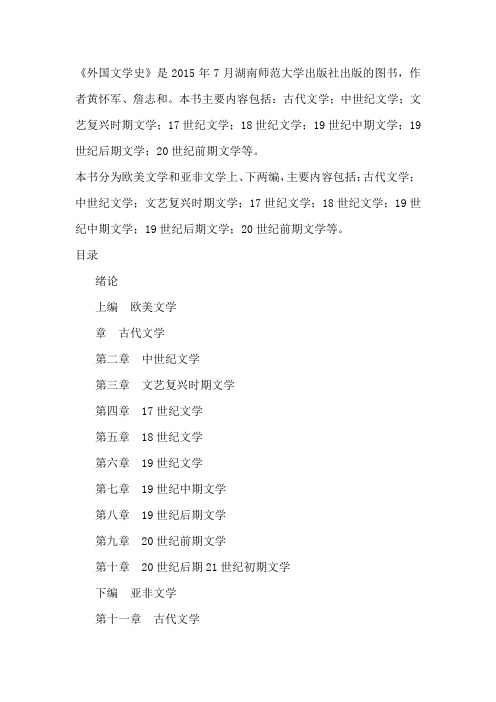 《外国文学史》是 2015 年 7 月湖南师范大学出版社出版的图书，作者黄怀军、詹志和。本书主要内容包括：古代文学；中世纪文学；文艺复兴时期文学；17 世纪文学；18 世纪文学；19 世纪中期文学；19 世纪后期文学；20 世纪前期文学等。

本书分为欧美文学和亚非文学上、下两编，主要内容包括：古代文学；中世纪文学；文艺复兴时期文学；17 世纪文学；18 世纪文学；19 世纪中期文学；19 世纪后期文学；20 世纪前期文学等。

目录

绪论

上编 欧美文学

章 古代文学

第二章 中世纪文学

第三章 文艺复兴时期文学

第四章 17 世纪文学

第五章 18 世纪文学

第六章 19 世纪文学

第七章 19 世纪中期文学

第八章 19 世纪后期文学

第九章 20 世纪前期文学

第十章 20 世纪后期 21 世纪初期文学

下编 亚非文学

第十一章 古代文学